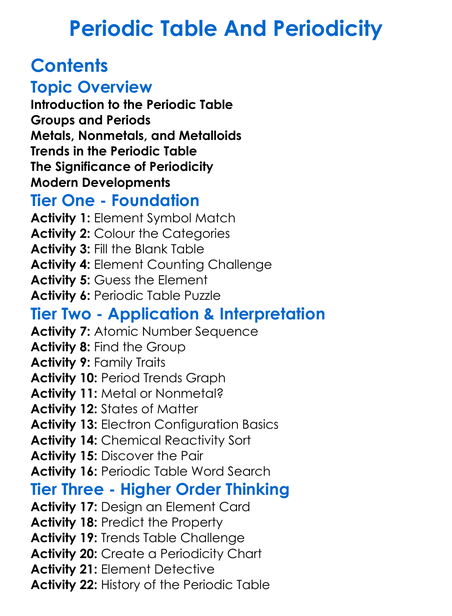 Periodic Table And Periodicity

Contents

Topic Overview

Introduction to the Periodic Table
Groups and Periods
Metals, Nonmetals, and Metalloids
Trends in the Periodic Table
The Significance of Periodicity
Modern Developments

Tier One - Foundation

Activity 1: Element Symbol Match
Activity 2: Colour the Categories
Activity 3: Fill the Blank Table
Activity 4: Element Counting Challenge
Activity 5: Guess the Element
Activity 6: Periodic Table Puzzle

Tier Two - Application & Interpretation

Activity 7: Atomic Number Sequence
Activity 8: Find the Group
Activity 9: Family Traits
Activity 10: Period Trends Graph
Activity 11: Metal or Nonmetal?
Activity 12: States of Matter
Activity 13: Electron Configuration Basics
Activity 14: Chemical Reactivity Sort
Activity 15: Discover the Pair
Activity 16: Periodic Table Word Search

Tier Three - Higher Order Thinking

Activity 17: Design an Element Card
Activity 18: Predict the Property
Activity 19: Trends Table Challenge
Activity 20: Create a Periodicity Chart
Activity 21: Element Detective
Activity 22: History of the Periodic Table